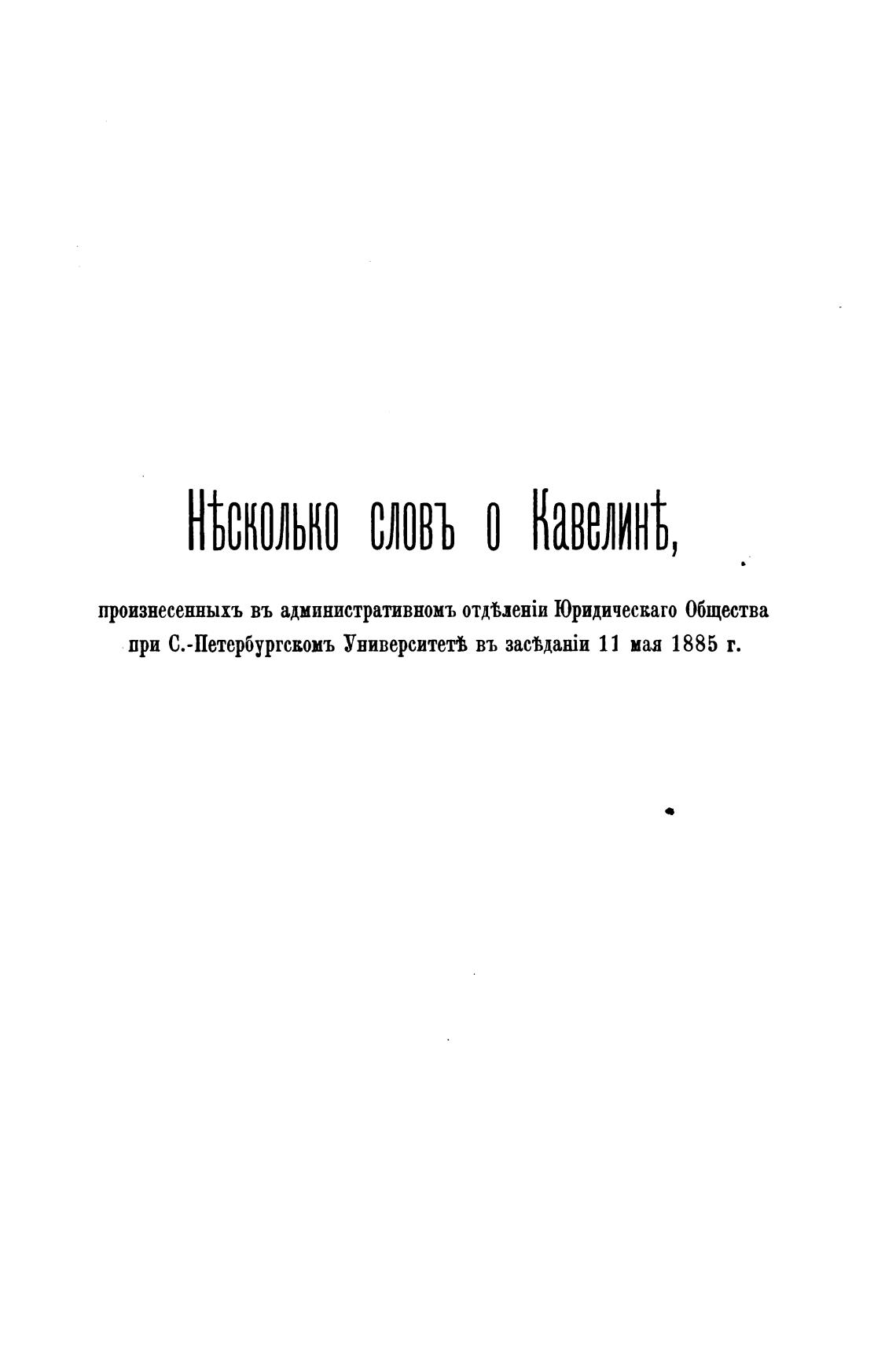 Нѣсколько словъ о Кавелинѣ,

произнесенныхъ въ административномъ отдѣленіи Юридическаго Общества при С.-Петербургскомъ Университетѣ въ засѣданіи 11 мая 1885 г.